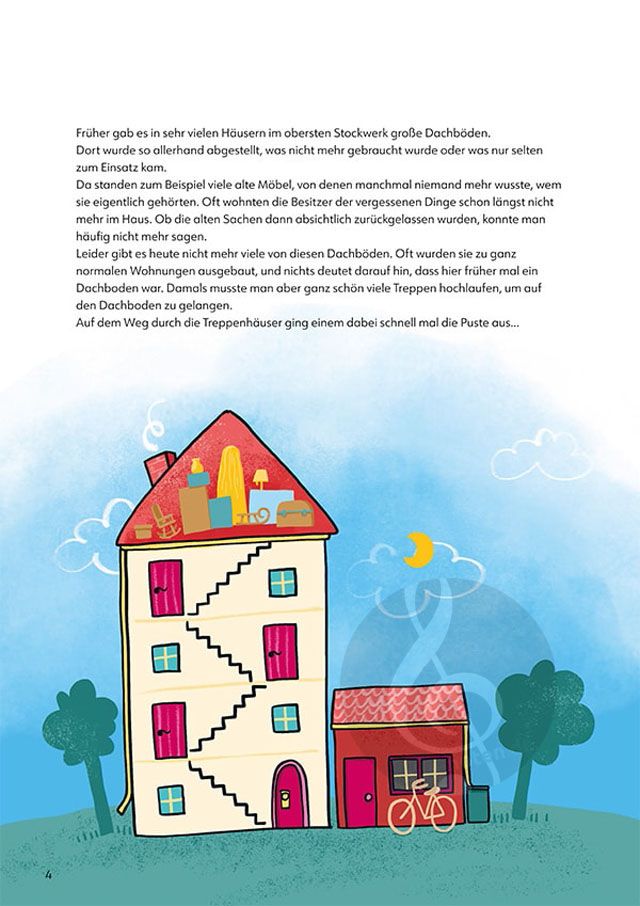 Früher gab es in sehr vielen Häusern im obersten Stockwerk große Dachböden.
Dort wurde so allerhand abgestellt, was nicht mehr gebraucht wurde oder was nur selten zum Einsatz kam.
Da standen zum Beispiel viele alte Möbel, von denen manchmal niemand mehr wusste, wem sie eigentlich gehörten. Oft wohnten die Besitzer der vergessenen Dinge schon längst nicht mehr im Haus. Ob die alten Sachen dann absichtlich zurückgelassen wurden, konnte man häufig nicht mehr sagen.
Leider gibt es heute nicht mehr viele von diesen Dachböden. Oft wurden sie zu ganz normalen Wohnungen ausgebaut, und nichts deutet darauf hin, dass hier früher mal ein Dachboden war. Damals musste man aber ganz schön viele Treppen hochlaufen, um auf den Dachboden zu gelangen.
Auf dem Weg durch die Treppenhäuser ging einem dabei schnell mal die Puste aus...

4